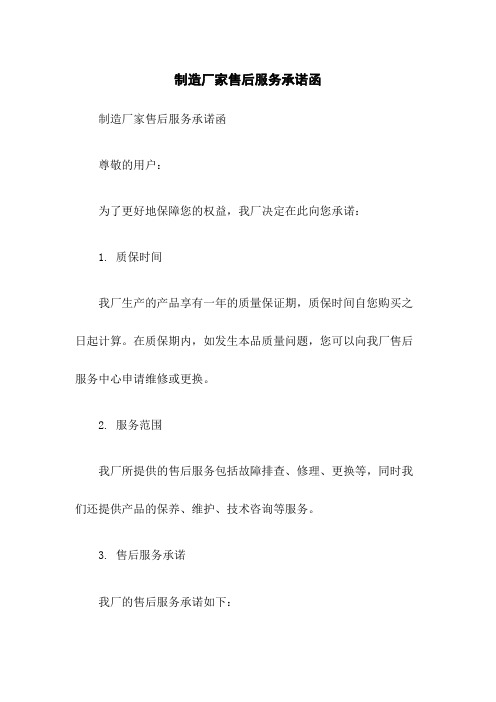 制造厂家售后服务承诺函

制造厂家售后服务承诺函

尊敬的用户：

为了更好地保障您的权益，我厂决定在此向您承诺：

1. 质保时间

我厂生产的产品享有一年的质量保证期，质保时间自您购买之日起计算。在质保期内，如发生本品质量问题，您可以向我厂售后服务中心申请维修或更换。

2. 服务范围

我厂所提供的售后服务包括故障排查、修理、更换等，同时我们还提供产品的保养、维护、技术咨询等服务。

3. 售后服务承诺

我厂的售后服务承诺如下：